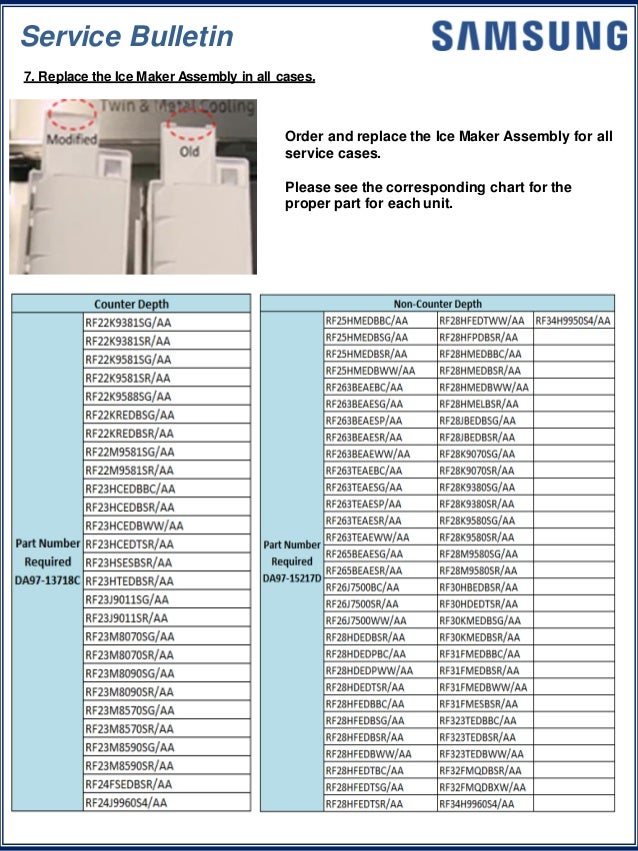 Service Bulletin

SAMSUNG

7. Replace the Ice Maker Assembly in all cases.

Twin & Metal Cooling

Modified

Old

Order and replace the Ice Maker Assembly for all service cases.

Please see the corresponding chart for the proper part for each unit.

| Counter Depth | |
|---|---|
| Part Number Required DA97-13718C | RF22K9381SG/AA |
| | RF22K9381SR/AA |
| | RF22K9581SG/AA |
| | RF22K9581SR/AA |
| | RF22K9588SG/AA |
| | RF22KREDBSG/AA |
| | RF22KREDBSR/AA |
| | RF22M9581SG/AA |
| | RF22M9581SR/AA |
| | RF23HCEDBBC/AA |
| | RF23HCEDBSR/AA |
| | RF23HCEDBWW/AA |
| | RF23HCEDTSR/AA |
| | RF23HSESBSR/AA |
| | RF23HTEDBSR/AA |
| | RF23J9011SG/AA |
| | RF23J9011SR/AA |
| | RF23M8070SG/AA |
| | RF23M8070SR/AA |
| | RF23M8090SG/AA |
| | RF23M8090SR/AA |
| | RF23M8570SG/AA |
| | RF23M8570SR/AA |
| | RF23M8590SG/AA |
| | RF23M8590SR/AA |
| | RF24FSEDBSR/AA |
| | RF24J9960S4/AA |

| Non-Counter Depth | | | |
|---|---|---|---|
| Part Number Required DA97-15217D | RF25HMEDBBC/AA | RF28HFEDTWW/AA | RF34H9950S4/AA |
| | RF25HMEDBSG/AA | RF28HFPDBSR/AA | |
| | RF25HMEDBSR/AA | RF28HMEDBBC/AA | |
| | RF25HMEDBWW/AA | RF28HMEDBSR/AA | |
| | RF263BEAEBC/AA | RF28HMEDBWW/AA | |
| | RF263BEAESG/AA | RF28HMELBSR/AA | |
| | RF263BEAESP/AA | RF28JBEDBSG/AA | |
| | RF263BEAESR/AA | RF28JBEDBSR/AA | |
| | RF263BEAEWW/AA | RF28K9070SG/AA | |
| | RF263TEAEBC/AA | RF28K9070SR/AA | |
| | RF263TEAESG/AA | RF28K9380SG/AA | |
| | RF263TEAESP/AA | RF28K9380SR/AA | |
| | RF263TEAESR/AA | RF28K9580SG/AA | |
| | RF263TEAEWW/AA | RF28K9580SR/AA | |
| | RF265BEAESG/AA | RF28M9580SG/AA | |
| | RF265BEAESR/AA | RF28M9580SR/AA | |
| | RF26J7500BC/AA | RF30HBEDBSR/AA | |
| | RF26J7500SR/AA | RF30HDEDTSR/AA | |
| | RF26J7500WW/AA | RF30KMEDBSG/AA | |
| | RF28HDEDBSR/AA | RF30KMEDBSR/AA | |
| | RF28HDEDPBC/AA | RF31FMEDBBC/AA | |
| | RF28HDEDPWW/AA | RF31FMEDBSR/AA | |
| | RF28HDEDTSR/AA | RF31FMEDBWW/AA | |
| | RF28HFEDBBC/AA | RF31FMESBSR/AA | |
| | RF28HFEDBSG/AA | RF323TEDBBC/AA | |
| | RF28HFEDBSR/AA | RF323TEDBSR/AA | |
| | RF28HFEDBWW/AA | RF323TEDBWW/AA | |
| | RF28HFEDTBC/AA | RF32FMQDBSR/AA | |
| | RF28HFEDTSG/AA | RF32FMQDBXW/AA | |
| | RF28HFEDTSR/AA | RF34H9960S4/AA | |